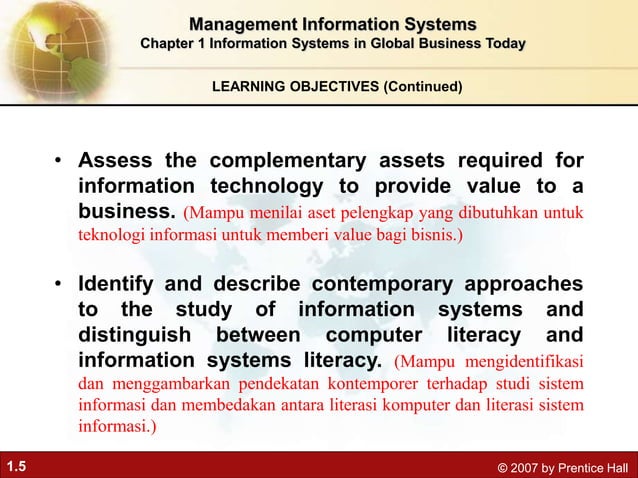 Management Information Systems
Chapter 1 Information Systems in Global Business Today

LEARNING OBJECTIVES (Continued)

• Assess the complementary assets required for information technology to provide value to a business. (Mampu menilai aset pelengkap yang dibutuhkan untuk teknologi informasi untuk memberi value bagi bisnis.)

• Identify and describe contemporary approaches to the study of information systems and distinguish between computer literacy and information systems literacy. (Mampu mengidentifikasi dan menggambarkan pendekatan kontemporer terhadap studi sistem informasi dan membedakan antara literasi komputer dan literasi sistem informasi.)

1.5

© 2007 by Prentice Hall